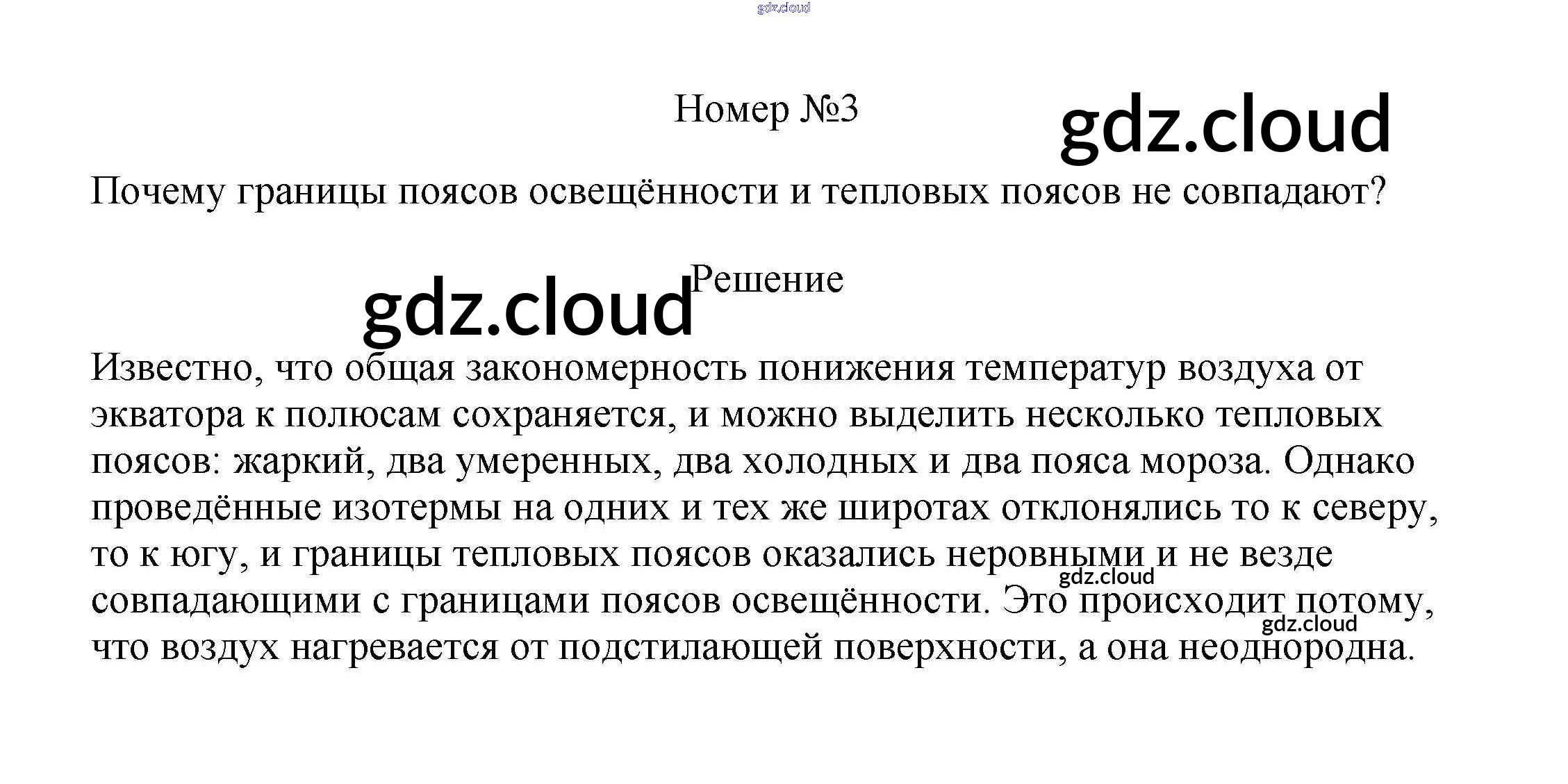 gdz.cloud

Номер №3

gdz.cloud

Почему границы поясов освещённости и тепловых поясов не совпадают?

Решение

gdz.cloud

Известно, что общая закономерность понижения температур воздуха от экватора к полюсам сохраняется, и можно выделить несколько тепловых поясов: жаркий, два умеренных, два холодных и два пояса мороза. Однако проведённые изотермы на одних и тех же широтах отклонялись то к северу, то к югу, и границы тепловых поясов оказались неровными и не везде совпадающими с границами поясов освещённости. Это происходит потому, что воздух нагревается от подстилающей поверхности, а она неоднородна.

gdz.cloud

gdz.cloud